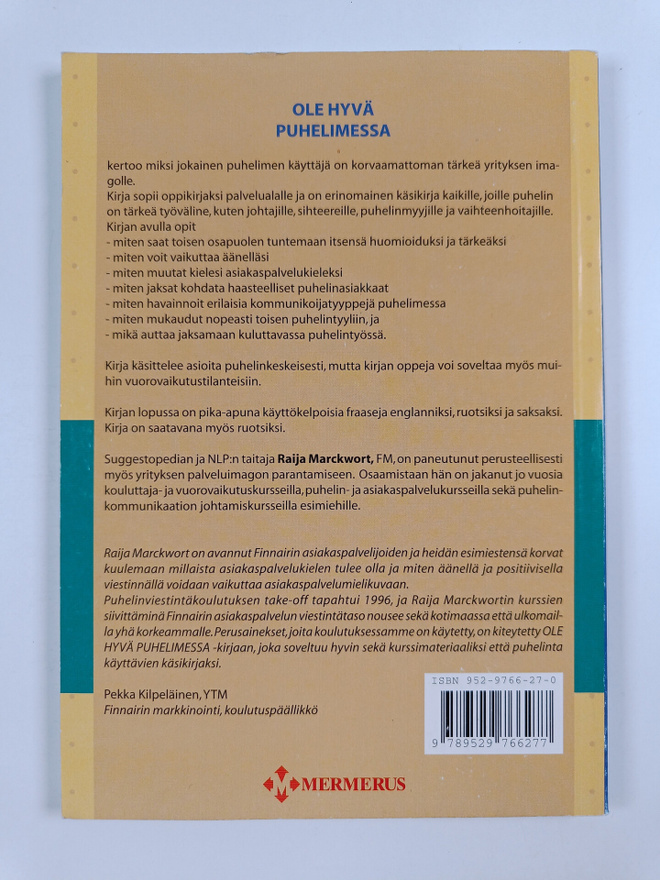 OLE HYVÄ
PUHELIMESSA

kertoo miksi jokainen puhelimen käyttäjä on korvaamattoman tärkeä yrityksen imagolle.
Kirja sopii oppikirjaksi palvelualalle ja on erinomainen käsikirja kaikille, joille puhelin on tärkeä työväline, kuten johtajille, sihteereille, puhelinmyyjille ja vaihteenhoitajille.
Kirjan avulla opit
- miten saat toisen osapuolen tuntemaan itsensä huomioiduksi ja tärkeäksi
- miten voit vaikuttaa äänelläsi
- miten muutat kielesi asiakaspalvelukieleksi
- miten jaksat kohdata haasteelliset puhelinasiakkaat
- miten havainnoit erilaisia kommunikoijatyyppejä puhelimessa
- miten mukaudut nopeasti toisen puhelintyyliin, ja
- mikä auttaa jaksamaan kuluttavassa puhelintyössä.

Kirja käsittelee asioita puhelinkeskeisesti, mutta kirjan oppeja voi soveltaa myös muihin vuorovaikutustilanteisiin.

Kirjan lopussa on pika-apuna käyttökelpoisia fraaseja englanniksi, ruotsiksi ja saksaksi. Kirja on saatavana myös ruotsiksi.

Suggestopedian ja NLP:n taitaja Raija Marckwort, FM, on paneutunut perusteellisesti myös yrityksen palveluimagon parantamiseen. Osaamistaan hän on jakanut jo vuosia kouluttaja- ja vuorovaikutuskursseilla, puhelin- ja asiakaspalvelukursseilla sekä puhelinkommunikaation johtamiskursseilla esimiehille.

Raija Marckwort on avannut Finnairin asiakaspalvelijoiden ja heidän esimiestensä korvat kuulemaan millaista asiakaspalvelukielen tulee olla ja miten äänellä ja positiivisella viestinnällä voidaan vaikuttaa asiakaspalvelumielikuvaan.
Puhelinviestintäkoulutuksen take-off tapahtui 1996, ja Raija Marckwortin kurssien siivittäminä Finnairin asiakaspalvelun viestintätaso nousee sekä kotimaassa että ulkomailla yhä korkeammalle. Perusainekset, joita koulutuksessamme on käytetty, on kiteytetty OLE HYVÄ PUHELIMESSA -kirjaan, joka soveltuu hyvin sekä kurssimateriaaliksi että puhelinta käyttävien käsikirjaksi.

Pekka Kilpeläinen, YTM
Finnairin markkinointi, koulutuspäällikkö

ISBN 952-9766-27-0
9 789529 766277

MERMERUS